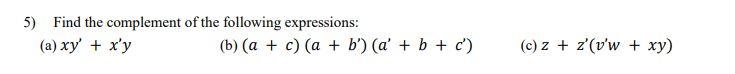 5) Find the complement of the following expressions:

(a) $xy' + x'y$ (b) $(a + c)(a + b')(a' + b + c')$ (c) $z + z'(v'w + xy)$